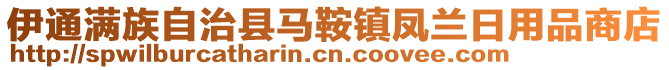 伊通满族自治县马鞍镇凤兰日用品商店
http://spwilburcatharin.cn.coovee.com